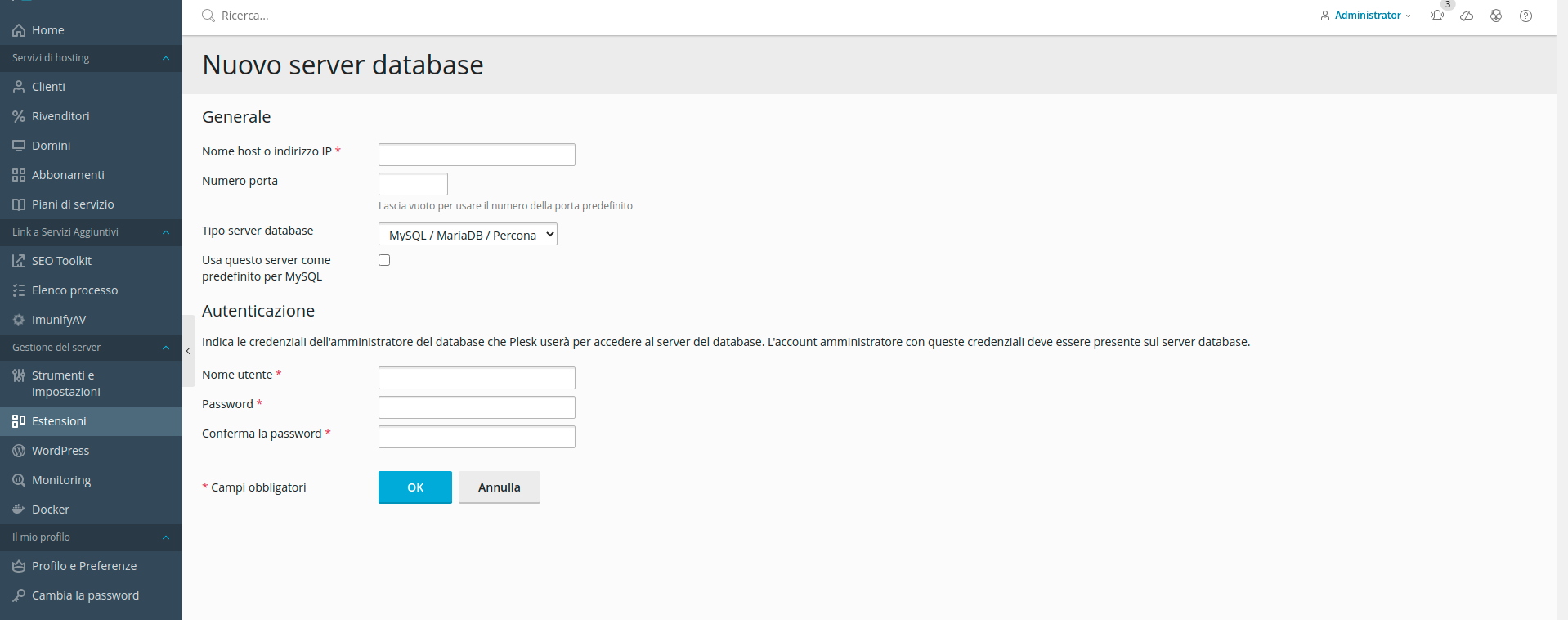 Home
Servizi di hosting
Clienti
Rivenditori
Domini
Abbonamenti
Piani di servizio
Link a Servizi Aggiuntivi
SEO Toolkit
Elenco processo
ImunifyAV
Gestione del server
Strumenti e impostazioni
Estensioni
WordPress
Monitoring
Docker
Il mio profilo
Profilo e Preferenze
Cambia la password

Ricerca...
Administrator
3

Nuovo server database

Generale

Nome host o indirizzo IP *

Numero porta

Lascia vuoto per usare il numero della porta predefinito

Tipo server database
MySQL / MariaDB / Percona

Usa questo server come predefinito per MySQL

Autenticazione

Indica le credenziali dell'amministratore del database che Plesk userà per accedere al server del database. L'account amministratore con queste credenziali deve essere presente sul server database.

Nome utente *

Password *

Conferma la password *

* Campi obbligatori

OK
Annulla